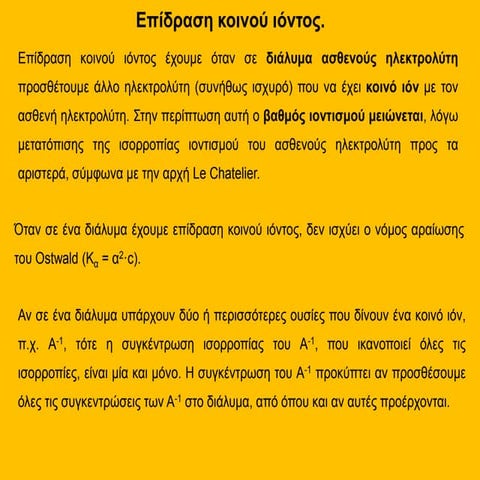 Επίδραση κοινού ιόντος.

Επίδραση κοινού ιόντος έχουμε όταν σε διάλυμα ασθενούς ηλεκτρολύτη προσθέτουμε άλλο ηλεκτρολύτη (συνήθως ισχυρό) που να έχει κοινό ιόν με τον ασθενή ηλεκτρολύτη. Στην περίπτωση αυτή ο βαθμός ιοντισμού μειώνεται, λόγω μετατόπισης της ισορροπίας ιοντισμού του ασθενούς ηλεκτρολύτη προς τα αριστερά, σύμφωνα με την αρχή Le Chatelier.

Όταν σε ένα διάλυμα έχουμε επίδραση κοινού ιόντος, δεν ισχύει ο νόμος αραίωσης του Ostwald ($K_α = α^2 \cdot c$).

Αν σε ένα διάλυμα υπάρχουν δύο ή περισσότερες ουσίες που δίνουν ένα κοινό ιόν, π.χ. $A^{-1}$, τότε η συγκέντρωση ισορροπίας του $A^{-1}$, που ικανοποιεί όλες τις ισορροπίες, είναι μία και μόνο. Η συγκέντρωση του $A^{-1}$ προκύπτει αν προσθέσουμε όλες τις συγκεντρώσεις των $A^{-1}$ στο διάλυμα, από όπου και αν αυτές προέρχονται.